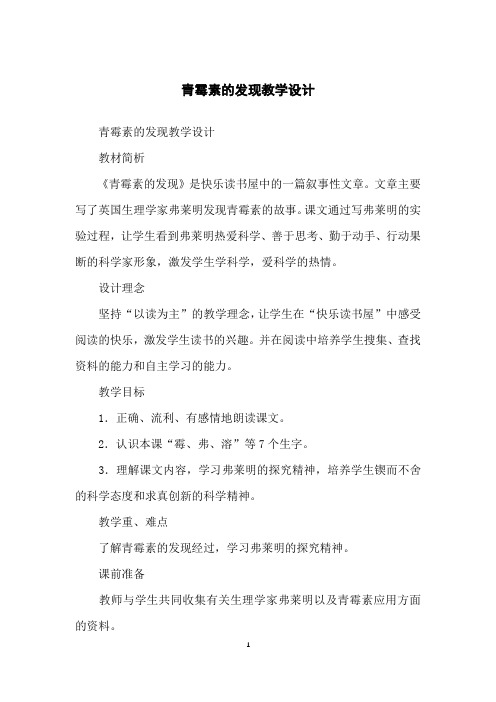 青霉素的发现教学设计

青霉素的发现教学设计

教材简析

《青霉素的发现》是快乐读书屋中的一篇叙事性文章。文章主要写了英国生理学家弗莱明发现青霉素的故事。课文通过写弗莱明的实验过程，让学生看到弗莱明热爱科学、善于思考、勤于动手、行动果断的科学家形象，激发学生学科学，爱科学的热情。

设计理念

坚持“以读为主”的教学理念，让学生在“快乐读书屋”中感受阅读的快乐，激发学生读书的兴趣。并在阅读中培养学生搜集、查找资料的能力和自主学习的能力。

教学目标

1．正确、流利、有感情地朗读课文。

2．认识本课“霉、弗、溶”等7个生字。

3．理解课文内容，学习弗莱明的探究精神，培养学生锲而不舍的科学态度和求真创新的科学精神。

教学重、难点

了解青霉素的发现经过，学习弗莱明的探究精神。

课前准备

教师与学生共同收集有关生理学家弗莱明以及青霉素应用方面的资料。

1